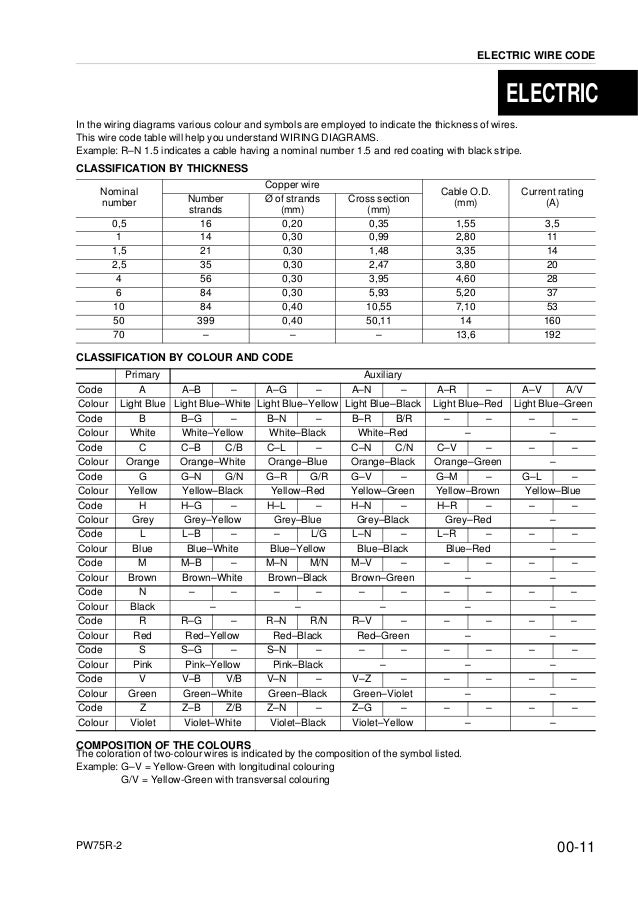 ELECTRIC WIRE CODE

ELECTRIC

In the wiring diagrams various colour and symbols are employed to indicate the thickness of wires.
This wire code table will help you understand WIRING DIAGRAMS.
Example: R–N 1.5 indicates a cable having a nominal number 1.5 and red coating with black stripe.

CLASSIFICATION BY THICKNESS

| Nominal number | Copper wire: Number strands | Copper wire: Ø of strands (mm) | Copper wire: Cross section (mm) | Cable O.D. (mm) | Current rating (A) |
|---|---|---|---|---|---|
| 0,5 | 16 | 0,20 | 0,35 | 1,55 | 3,5 |
| 1 | 14 | 0,30 | 0,99 | 2,80 | 11 |
| 1,5 | 21 | 0,30 | 1,48 | 3,35 | 14 |
| 2,5 | 35 | 0,30 | 2,47 | 3,80 | 20 |
| 4 | 56 | 0,30 | 3,95 | 4,60 | 28 |
| 6 | 84 | 0,30 | 5,93 | 5,20 | 37 |
| 10 | 84 | 0,40 | 10,55 | 7,10 | 53 |
| 50 | 399 | 0,40 | 50,11 | 14 | 160 |
| 70 | – | – | – | 13,6 | 192 |

CLASSIFICATION BY COLOUR AND CODE

| | Primary | Auxiliary | | | | | | | | | |
|---|---|---|---|---|---|---|---|---|---|---|---|
| Code | A | A–B | – | A–G | – | A–N | – | A–R | – | A–V | A/V |
| Colour | Light Blue | Light Blue–White | | Light Blue–Yellow | | Light Blue–Black | | Light Blue–Red | | Light Blue–Green | |
| Code | B | B–G | – | B–N | – | B–R | B/R | – | – | – | – |
| Colour | White | White–Yellow | | White–Black | | White–Red | | – | | – | |
| Code | C | C–B | C/B | C–L | – | C–N | C/N | C–V | – | – | – |
| Colour | Orange | Orange–White | | Orange–Blue | | Orange–Black | | Orange–Green | | – | |
| Code | G | G–N | G/N | G–R | G/R | G–V | – | G–M | – | G–L | – |
| Colour | Yellow | Yellow–Black | | Yellow–Red | | Yellow–Green | | Yellow–Brown | | Yellow–Blue | |
| Code | H | H–G | – | H–L | – | H–N | – | H–R | – | – | – |
| Colour | Grey | Grey–Yellow | | Grey–Blue | | Grey–Black | | Grey–Red | | – | |
| Code | L | L–B | – | – | L/G | L–N | – | L–R | – | – | – |
| Colour | Blue | Blue–White | | Blue–Yellow | | Blue–Black | | Blue–Red | | – | |
| Code | M | M–B | – | M–N | M/N | M–V | – | – | – | – | – |
| Colour | Brown | Brown–White | | Brown–Black | | Brown–Green | | – | | – | |
| Code | N | – | – | – | – | – | – | – | – | – | – |
| Colour | Black | – | | – | | – | | – | | – | |
| Code | R | R–G | – | R–N | R/N | R–V | – | – | – | – | – |
| Colour | Red | Red–Yellow | | Red–Black | | Red–Green | | – | | – | |
| Code | S | S–G | – | S–N | – | – | – | – | – | – | – |
| Colour | Pink | Pink–Yellow | | Pink–Black | | – | | – | | – | |
| Code | V | V–B | V/B | V–N | – | V–Z | – | – | – | – | – |
| Colour | Green | Green–White | | Green–Black | | Green–Violet | | – | | – | |
| Code | Z | Z–B | Z/B | Z–N | – | Z–G | – | – | – | – | – |
| Colour | Violet | Violet–White | | Violet–Black | | Violet–Yellow | | – | | – | |

COMPOSITION OF THE COLOURS
The coloration of two-colour wires is indicated by the composition of the symbol listed.
Example: G–V = Yellow-Green with longitudinal colouring
G/V = Yellow-Green with transversal colouring

PW75R-2

00-11